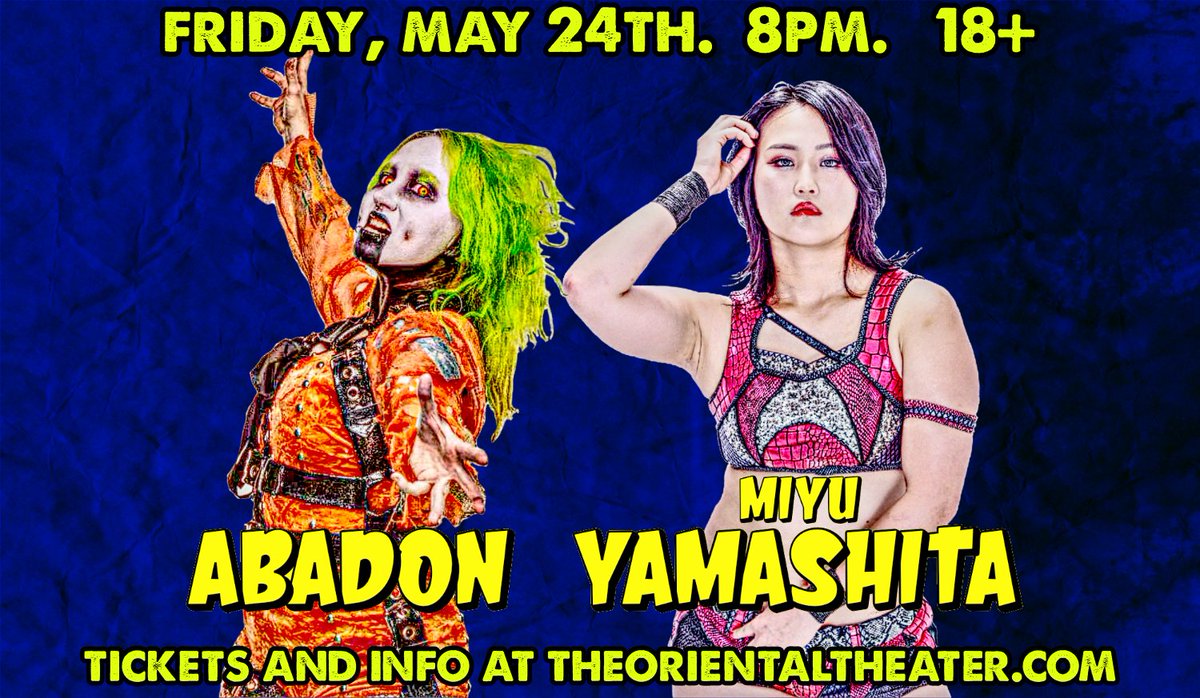 FRIDAY, MAY 24TH. 8PM. 18+

ABADON

MIYU
YAMASHITA

TICKETS AND INFO AT THEORIENTALTHEATER.COM